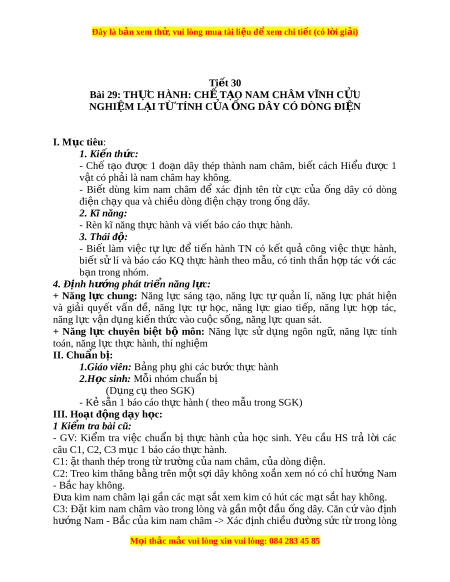 Đây là bản xem thử, vui lòng mua tài liệu để xem chi tiết (có lời giải)

Tiết 30
Bài 29: THỰC HÀNH: CHẾ TẠO NAM CHÂM VĨNH CỬU NGHIỆM LẠI TỪ TÍNH CỦA ỐNG DÂY CÓ DÒNG ĐIỆN

I. Mục tiêu:
1. Kiến thức:
- Chế tạo được 1 đoạn dây thép thành nam châm, biết cách Hiểu được 1 vật có phải là nam châm hay không.
- Biết dùng kim nam châm để xác định tên từ cực của ống dây có dòng điện chạy qua và chiều dòng điện chạy trong ống dây.
2. Kĩ năng:
- Rèn kĩ năng thực hành và viết báo cáo thực hành.
3. Thái độ:
- Biết làm việc tự lực để tiến hành TN có kết quả công việc thực hành, biết sử lí và báo cáo KQ thực hành theo mẫu, có tinh thần hợp tác với các bạn trong nhóm.
4. Định hướng phát triển năng lực:
+ Năng lực chung: Năng lực sáng tạo, năng lực tự quản lí, năng lực phát hiện và giải quyết vấn đề, năng lực tự học, năng lực giao tiếp, năng lực hợp tác, năng lực vận dụng kiến thức vào cuộc sống, năng lực quan sát.
+ Năng lực chuyên biệt bộ môn: Năng lực sử dụng ngôn ngữ, năng lực tính toán, năng lực thực hành, thí nghiệm
II. Chuẩn bị:
1.Giáo viên: Bảng phụ ghi các bước thực hành
2.Học sinh: Mỗi nhóm chuẩn bị
(Dụng cụ theo SGK)
- Kẻ sẵn 1 báo cáo thực hành ( theo mẫu trong SGK)
III. Hoạt động dạy học:
1 Kiểm tra bài cũ:
- GV: Kiểm tra việc chuẩn bị thực hành của học sinh. Yêu cầu HS trả lời các câu C1, C2, C3 mục 1 báo cáo thực hành.
C1: ặt thanh thép trong từ trường của nam châm, của dòng điện.
C2: Treo kim thăng bằng trên một sợi dây không xoắn xem nó có chỉ hướng Nam - Bắc hay không.
Đưa kim nam châm lại gần các mạt sắt xem kim có hút các mạt sắt hay không.
C3: Đặt kim nam châm vào trong lòng và gần một đầu ống dây. Căn cứ vào định hướng Nam - Bắc của kim nam châm -> Xác định chiều đường sức từ trong lòng

Mọi thắc mắc vui lòng xin vui lòng: 084 283 45 85